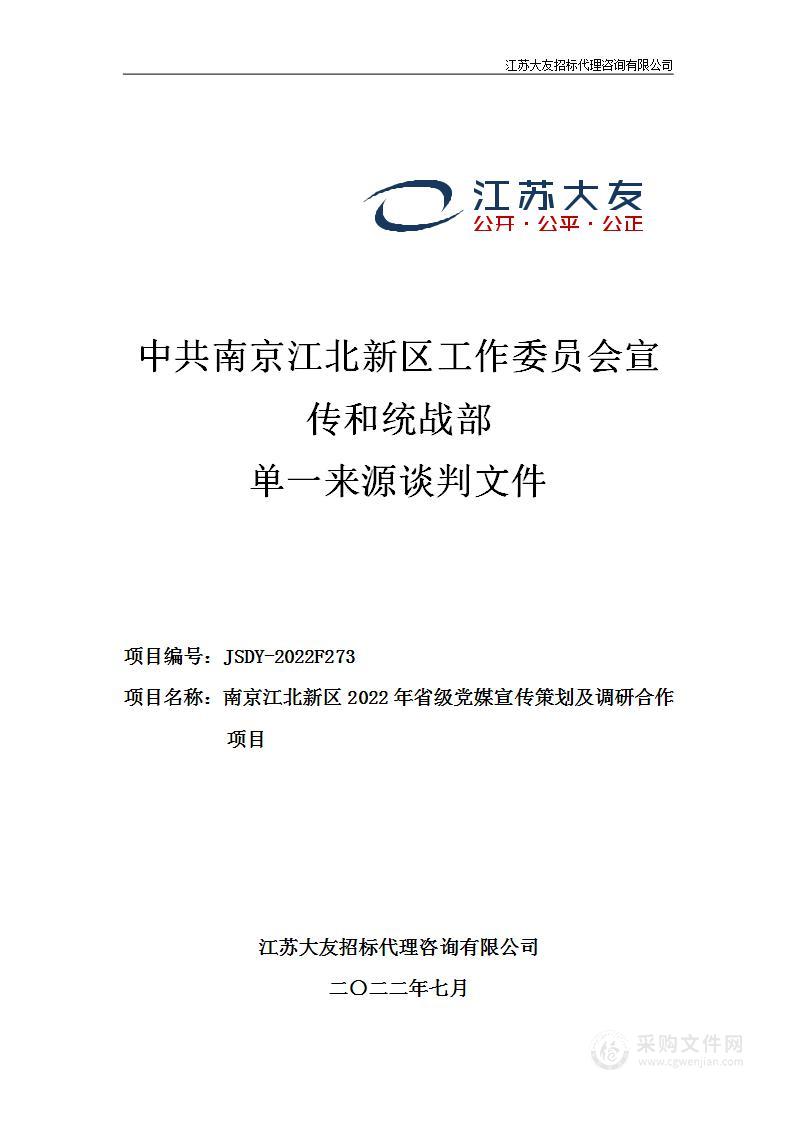 江苏大友招标代理咨询有限公司

江苏大友
公开 · 公平 · 公正

中共南京江北新区工作委员会宣传和统战部
单一来源谈判文件

项目编号：JSDY-2022F273

项目名称：南京江北新区 2022 年省级党媒宣传策划及调研合作项目

江苏大友招标代理咨询有限公司

二〇二二年七月

采购文件网
www.cgwenjian.com